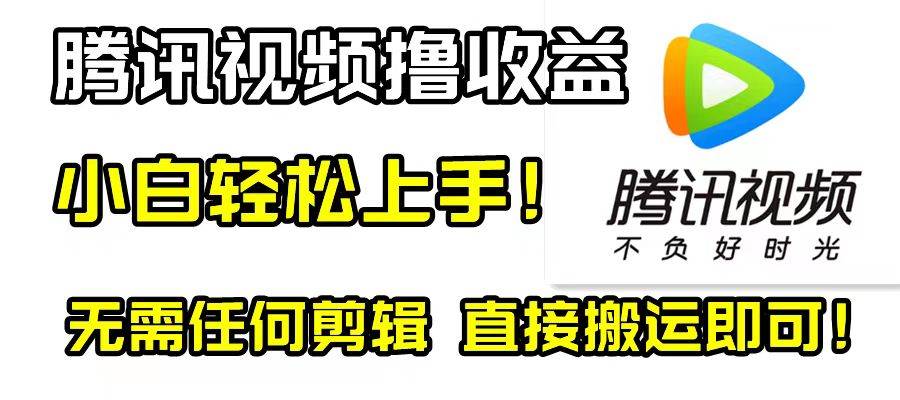 腾讯视频撸收益

小白轻松上手！

腾讯视频
不负好时光

无需任何剪辑 直接搬运即可！